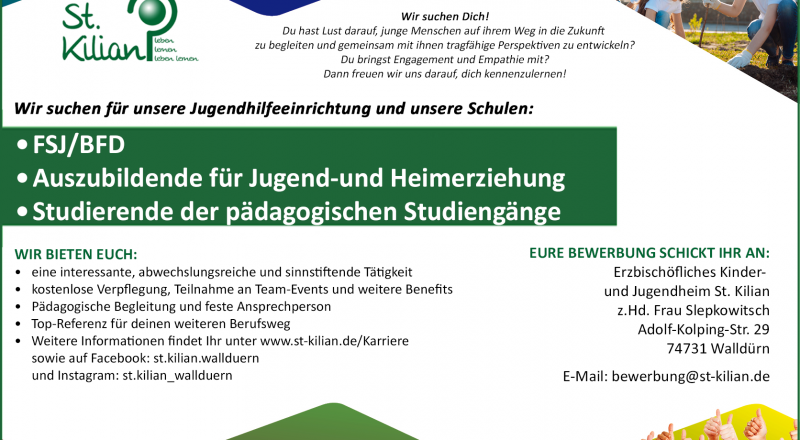 St. Kilian

leben
lernen
leben lernen

Wir suchen Dich!
Du hast Lust darauf, junge Menschen auf ihrem Weg in die Zukunft zu begleiten und gemeinsam mit ihnen tragfähige Perspektiven zu entwickeln?
Du bringst Engagement und Empathie mit?
Dann freuen wir uns darauf, dich kennenzulernen!

Wir suchen für unsere Jugendhilfeeinrichtung und unsere Schulen:

• FSJ/BFD
• Auszubildende für Jugend-und Heimerziehung
• Studierende der pädagogischen Studiengänge

WIR BIETEN EUCH:
• eine interessante, abwechslungsreiche und sinnstiftende Tätigkeit
• kostenlose Verpflegung, Teilnahme an Team-Events und weitere Benefits
• Pädagogische Begleitung und feste Ansprechperson
• Top-Referenz für deinen weiteren Berufsweg
• Weitere Informationen findet Ihr unter www.st-kilian.de/Karriere sowie auf Facebook: st.kilian.wallduern und Instagram: st.kilian_wallduern

EURE BEWERBUNG SCHICKT IHR AN:
Erzbischöfliches Kinder- und Jugendheim St. Kilian
z.Hd. Frau Slepkowitsch
Adolf-Kolping-Str. 29
74731 Walldürn

E-Mail: bewerbung@st-kilian.de